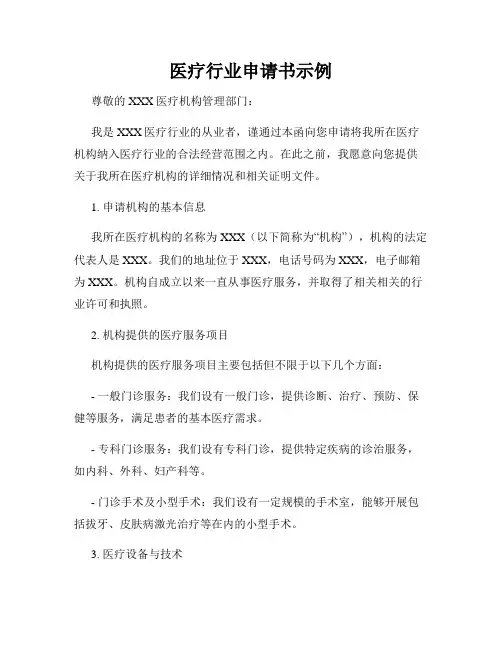 医疗行业申请书示例

尊敬的 XXX 医疗机构管理部门：

我是 XXX 医疗行业的从业者，谨通过本函向您申请将我所在医疗机构纳入医疗行业的合法经营范围之内。在此之前，我愿意向您提供关于我所在医疗机构的详细情况和相关证明文件。

1. 申请机构的基本信息

我所在医疗机构的名称为 XXX（以下简称为“机构”），机构的法定代表人是 XXX。我们的地址位于 XXX，电话号码为 XXX，电子邮箱为 XXX。机构自成立以来一直从事医疗服务，并取得了相关相关的行业许可和执照。

2. 机构提供的医疗服务项目

机构提供的医疗服务项目主要包括但不限于以下几个方面：

- 一般门诊服务：我们设有一般门诊，提供诊断、治疗、预防、保健等服务，满足患者的基本医疗需求。

- 专科门诊服务：我们设有专科门诊，提供特定疾病的诊治服务，如内科、外科、妇产科等。

- 门诊手术及小型手术：我们设有一定规模的手术室，能够开展包括拔牙、皮肤病激光治疗等在内的小型手术。

3. 医疗设备与技术